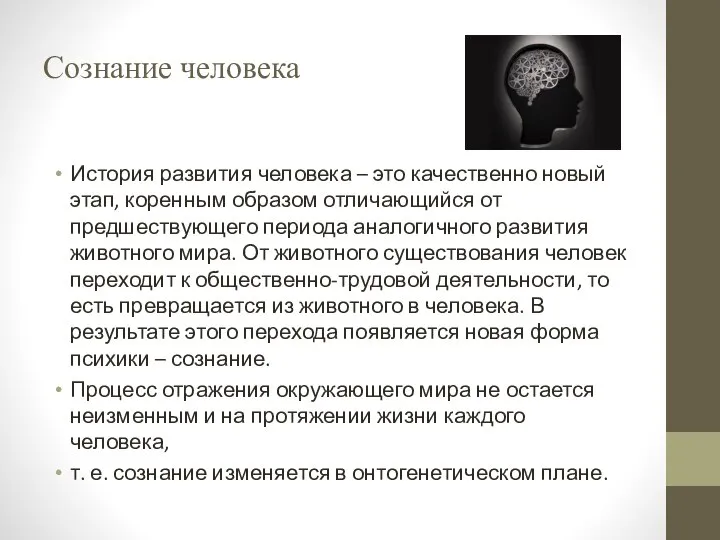 Сознание человека

• История развития человека – это качественно новый этап, коренным образом отличающийся от предшествующего периода аналогичного развития животного мира. От животного существования человек переходит к общественно-трудовой деятельности, то есть превращается из животного в человека. В результате этого перехода появляется новая форма психики – сознание.
• Процесс отражения окружающего мира не остается неизменным и на протяжении жизни каждого человека,
• т. е. сознание изменяется в онтогенетическом плане.